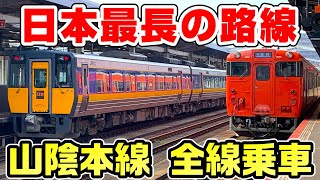 日本最長の路線

山陰本線　全線乗車